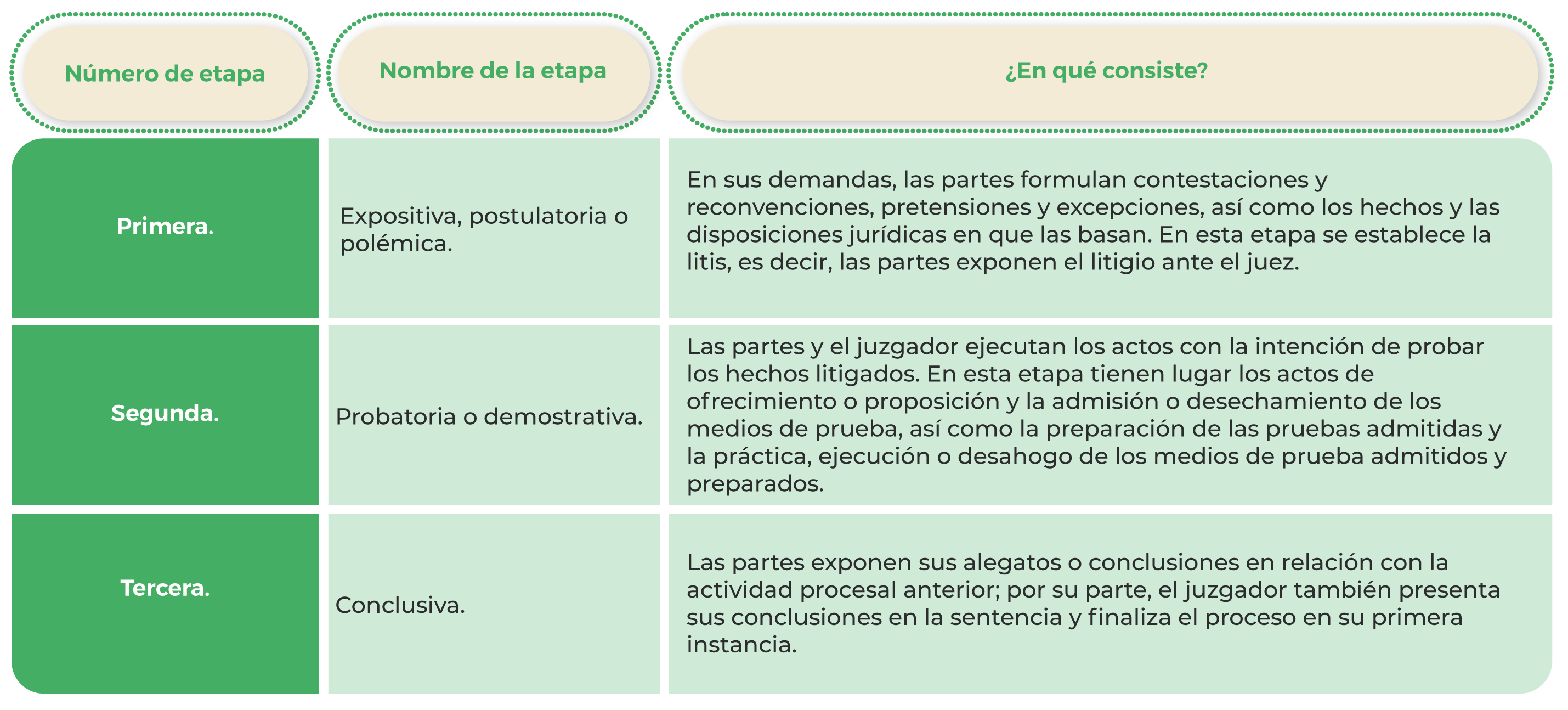 | Número de etapa | Nombre de la etapa | ¿En qué consiste? |
|---|---|---|
| Primera. | Expositiva, postulatoria o polémica. | En sus demandas, las partes formulan contestaciones y reconvenciones, pretensiones y excepciones, así como los hechos y las disposiciones jurídicas en que las basan. En esta etapa se establece la litis, es decir, las partes exponen el litigio ante el juez. |
| Segunda. | Probatoria o demostrativa. | Las partes y el juzgador ejecutan los actos con la intención de probar los hechos litigados. En esta etapa tienen lugar los actos de ofrecimiento o proposición y la admisión o desechamiento de los medios de prueba, así como la preparación de las pruebas admitidas y la práctica, ejecución o desahogo de los medios de prueba admitidos y preparados. |
| Tercera. | Conclusiva. | Las partes exponen sus alegatos o conclusiones en relación con la actividad procesal anterior; por su parte, el juzgador también presenta sus conclusiones en la sentencia y finaliza el proceso en su primera instancia. |